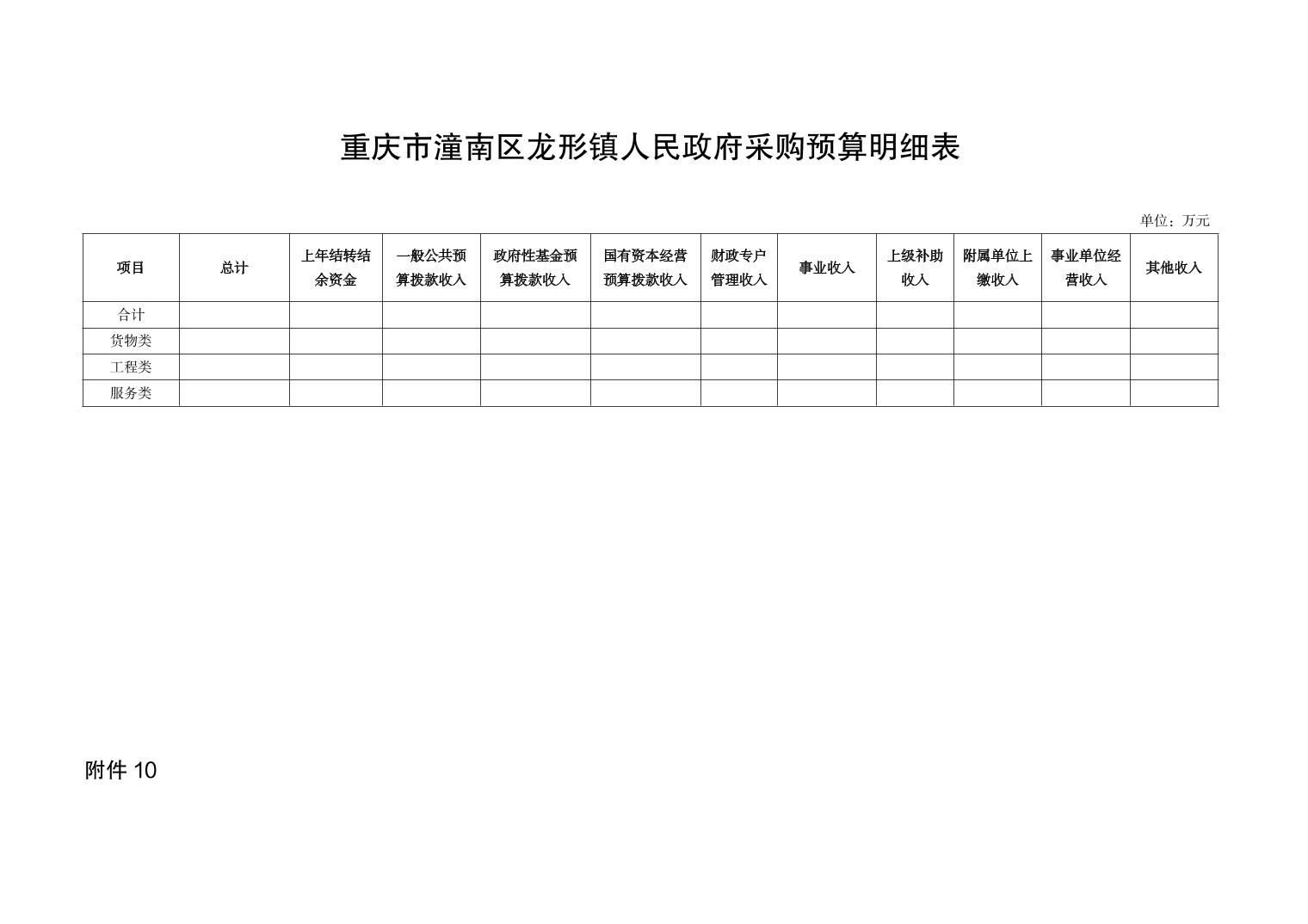 重庆市潼南区龙形镇人民政府采购预算明细表

单位：万元

| 项目 | 总计 | 上年结转结余资金 | 一般公共预算拨款收入 | 政府性基金预算拨款收入 | 国有资本经营预算拨款收入 | 财政专户管理收入 | 事业收入 | 上级补助收入 | 附属单位上缴收入 | 事业单位经营收入 | 其他收入 |
|---|---|---|---|---|---|---|---|---|---|---|---|
| 合计 | | | | | | | | | | | |
| 货物类 | | | | | | | | | | | |
| 工程类 | | | | | | | | | | | |
| 服务类 | | | | | | | | | | | |

附件10